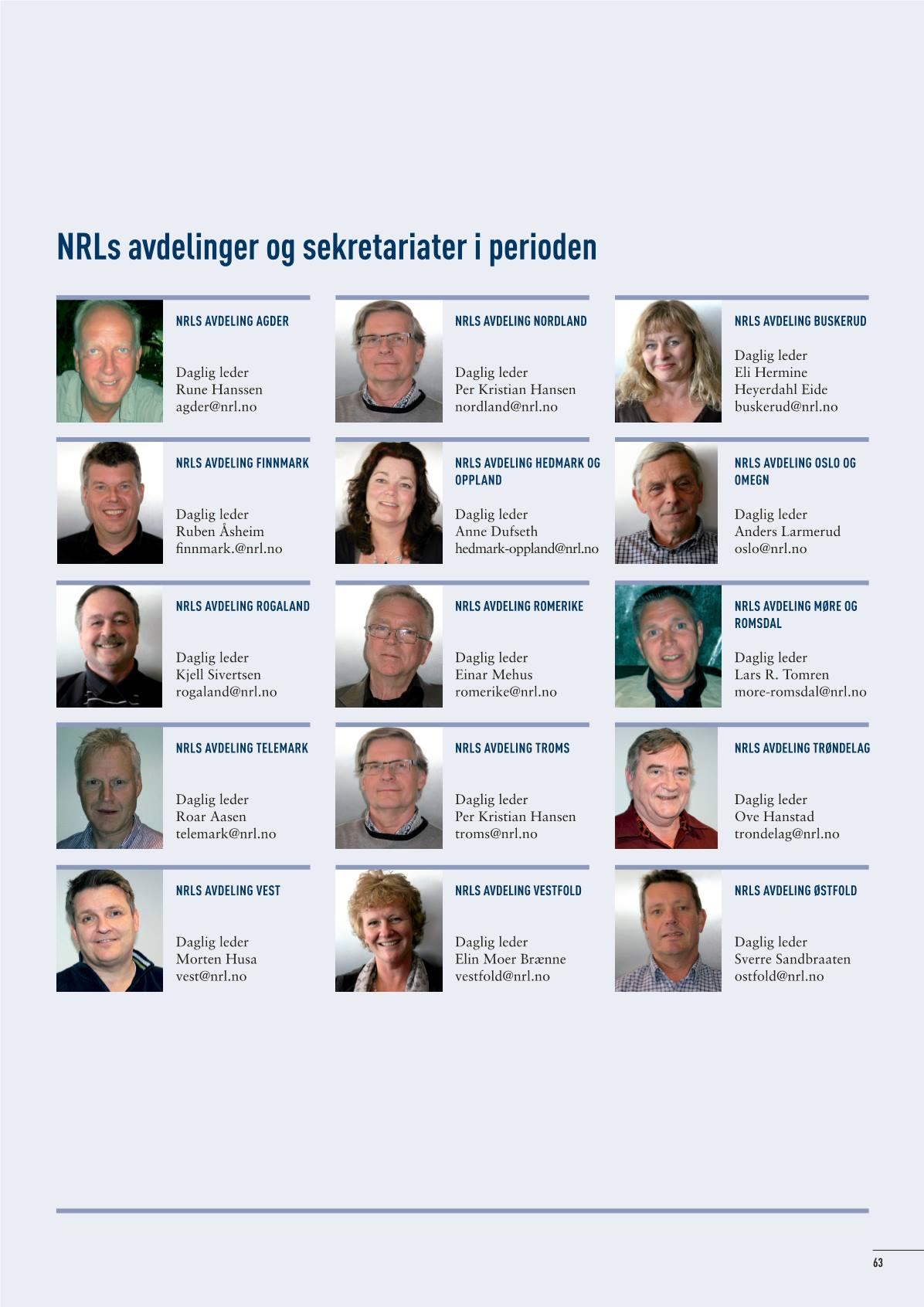 NRLs avdelinger og sekretariater i perioden

NRLS AVDELING AGDER

Daglig leder
Rune Hanssen
agder@nrl.no

NRLS AVDELING NORDLAND

Daglig leder
Per Kristian Hansen
nordland@nrl.no

NRLS AVDELING BUSKERUD

Daglig leder
Eli Hermine
Heyerdahl Eide
buskerud@nrl.no

NRLS AVDELING FINNMARK

Daglig leder
Ruben Åsheim
finnmark.@nrl.no

NRLS AVDELING HEDMARK OG OPPLAND

Daglig leder
Anne Dufseth
hedmark-oppland@nrl.no

NRLS AVDELING OSLO OG OMEGN

Daglig leder
Anders Larmerud
oslo@nrl.no

NRLS AVDELING ROGALAND

Daglig leder
Kjell Sivertsen
rogaland@nrl.no

NRLS AVDELING ROMERIKE

Daglig leder
Einar Mehus
romerike@nrl.no

NRLS AVDELING MØRE OG ROMSDAL

Daglig leder
Lars R. Tomren
more-romsdal@nrl.no

NRLS AVDELING TELEMARK

Daglig leder
Roar Aasen
telemark@nrl.no

NRLS AVDELING TROMS

Daglig leder
Per Kristian Hansen
troms@nrl.no

NRLS AVDELING TRØNDELAG

Daglig leder
Ove Hanstad
trondelag@nrl.no

NRLS AVDELING VEST

Daglig leder
Morten Husa
vest@nrl.no

NRLS AVDELING VESTFOLD

Daglig leder
Elin Moer Brænne
vestfold@nrl.no

NRLS AVDELING ØSTFOLD

Daglig leder
Sverre Sandbraaten
ostfold@nrl.no

63